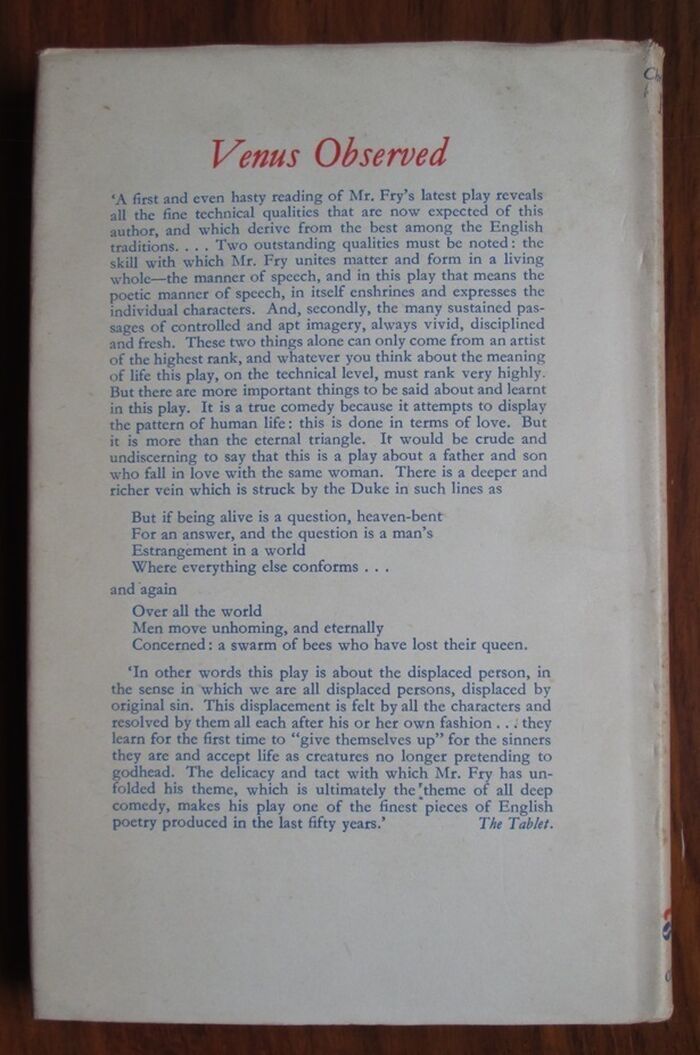 Venus Observed

'A first and even hasty reading of Mr. Fry's latest play reveals all the fine technical qualities that are now expected of this author, and which derive from the best among the English traditions. . . . Two outstanding qualities must be noted: the skill with which Mr. Fry unites matter and form in a living whole—the manner of speech, and in this play that means the poetic manner of speech, in itself enshrines and expresses the individual characters. And, secondly, the many sustained passages of controlled and apt imagery, always vivid, disciplined and fresh. These two things alone can only come from an artist of the highest rank, and whatever you think about the meaning of life this play, on the technical level, must rank very highly. But there are more important things to be said about and learnt in this play. It is a true comedy because it attempts to display the pattern of human life: this is done in terms of love. But it is more than the eternal triangle. It would be crude and undiscerning to say that this is a play about a father and son who fall in love with the same woman. There is a deeper and richer vein which is struck by the Duke in such lines as

But if being alive is a question, heaven-bent
For an answer, and the question is a man's
Estrangement in a world
Where everything else conforms . . .

and again

Over all the world
Men move unhoming, and eternally
Concerned: a swarm of bees who have lost their queen.

'In other words this play is about the displaced person, in the sense in which we are all displaced persons, displaced by original sin. This displacement is felt by all the characters and resolved by them all each after his or her own fashion . . . they learn for the first time to "give themselves up" for the sinners they are and accept life as creatures no longer pretending to godhead. The delicacy and tact with which Mr. Fry has unfolded his theme, which is ultimately the theme of all deep comedy, makes his play one of the finest pieces of English poetry produced in the last fifty years.' The Tablet.